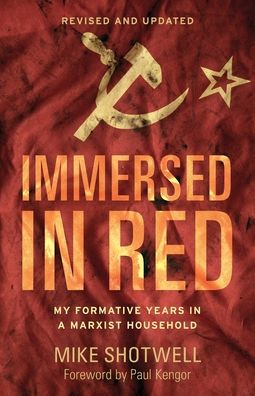 REVISED AND UPDATED

IMMERSED IN RED

MY FORMATIVE YEARS IN A MARXIST HOUSEHOLD

MIKE SHOTWELL

Foreword by Paul Kengor